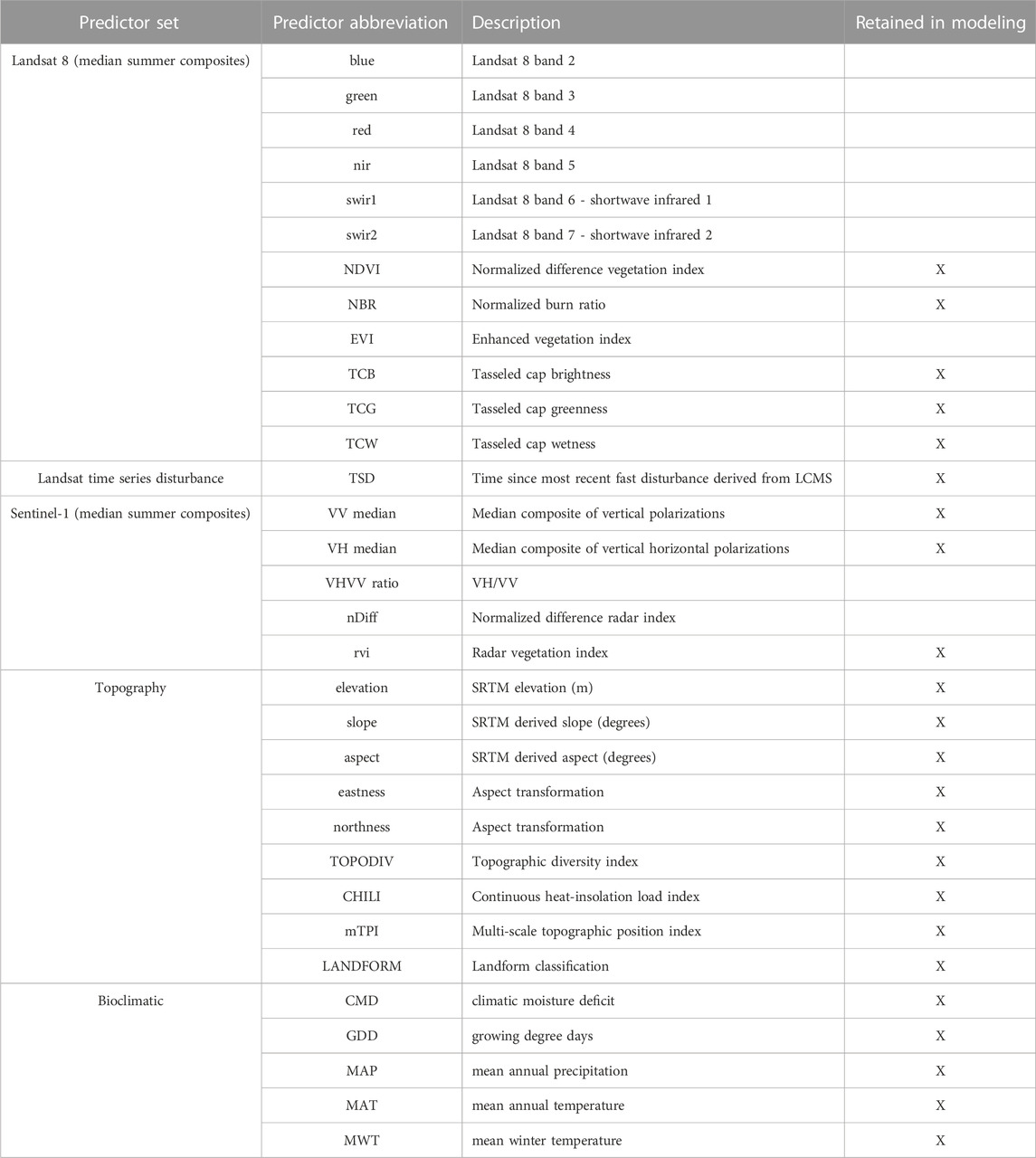 | Predictor set | Predictor abbreviation | Description | Retained in modeling |
|---|---|---|---|
| Landsat 8 (median summer composites) | blue | Landsat 8 band 2 | |
| | green | Landsat 8 band 3 | |
| | red | Landsat 8 band 4 | |
| | nir | Landsat 8 band 5 | |
| | swir1 | Landsat 8 band 6 - shortwave infrared 1 | |
| | swir2 | Landsat 8 band 7 - shortwave infrared 2 | |
| | NDVI | Normalized difference vegetation index | X |
| | NBR | Normalized burn ratio | X |
| | EVI | Enhanced vegetation index | |
| | TCB | Tasseled cap brightness | X |
| | TCG | Tasseled cap greenness | X |
| | TCW | Tasseled cap wetness | X |
| Landsat time series disturbance | TSD | Time since most recent fast disturbance derived from LCMS | X |
| Sentinel-1 (median summer composites) | VV median | Median composite of vertical polarizations | X |
| | VH median | Median composite of vertical horizontal polarizations | X |
| | VHVV ratio | VH/VV | |
| | nDiff | Normalized difference radar index | |
| | rvi | Radar vegetation index | X |
| Topography | elevation | SRTM elevation (m) | X |
| | slope | SRTM derived slope (degrees) | X |
| | aspect | SRTM derived aspect (degrees) | X |
| | eastness | Aspect transformation | X |
| | northness | Aspect transformation | X |
| | TOPODIV | Topographic diversity index | X |
| | CHILI | Continuous heat-insolation load index | X |
| | mTPI | Multi-scale topographic position index | X |
| | LANDFORM | Landform classification | X |
| Bioclimatic | CMD | climatic moisture deficit | X |
| | GDD | growing degree days | X |
| | MAP | mean annual precipitation | X |
| | MAT | mean annual temperature | X |
| | MWT | mean winter temperature | X |